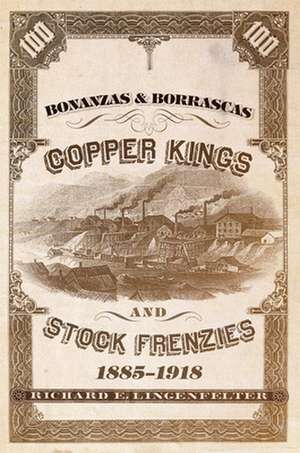 100

100

BONANZAS & BORRASCAS

COPPER KINGS

AND

STOCK FRENZIES

1885–1918

RICHARD E. LINGENFELTER